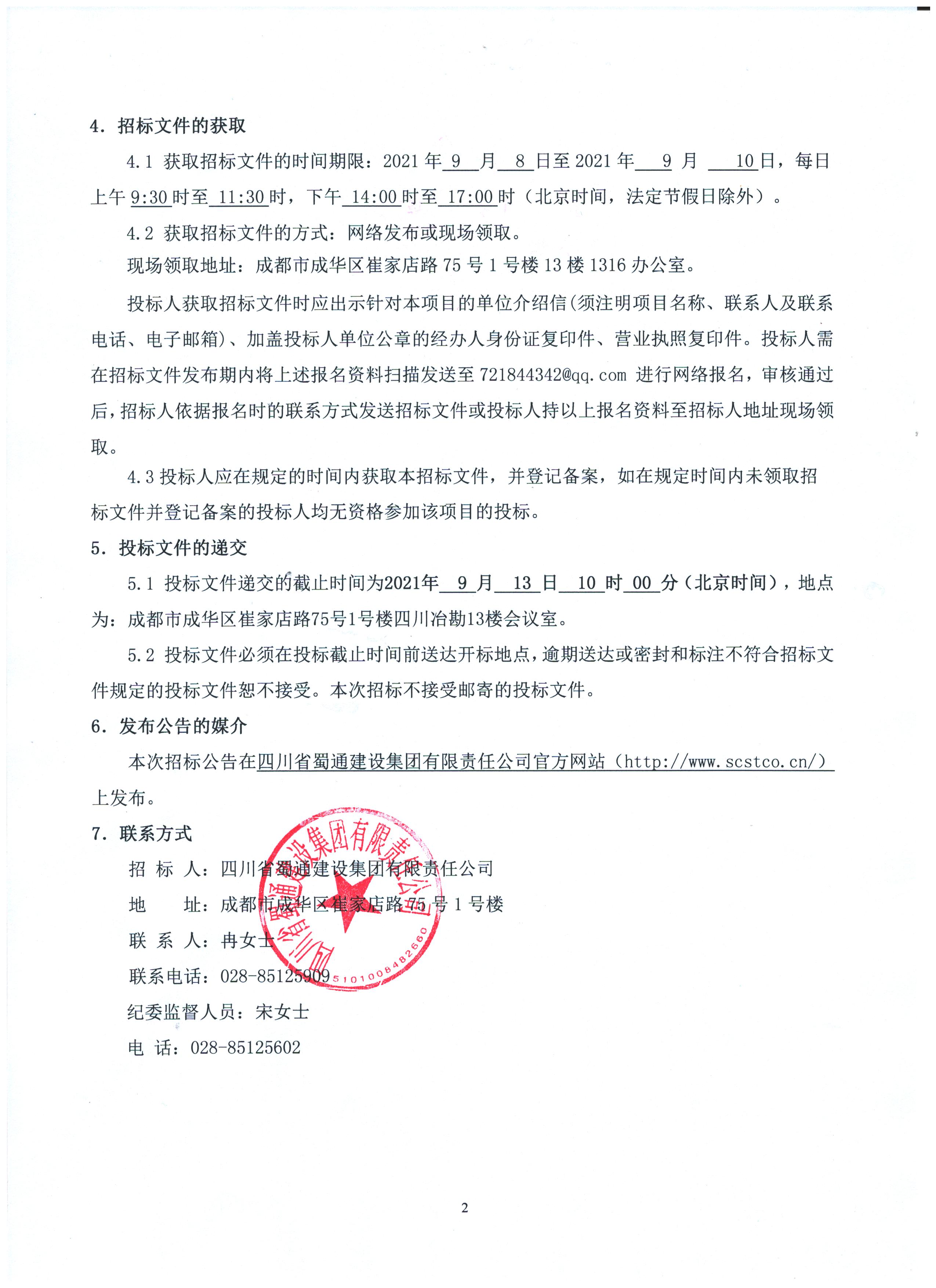 4. 招标文件的获取

4.1 获取招标文件的时间期限：2021 年 9 月 8 日至 2021 年 9 月 10 日，每日上午 9:30 时至 11:30 时，下午 14:00 时至 17:00 时（北京时间，法定节假日除外）。

4.2 获取招标文件的方式：网络发布或现场领取。

现场领取地址：成都市成华区崔家店路 75 号 1 号楼 13 楼 1316 办公室。

投标人获取招标文件时应出示针对本项目的单位介绍信(须注明项目名称、联系人及联系电话、电子邮箱)、加盖投标人单位公章的经办人身份证复印件、营业执照复印件。投标人需在招标文件发布期内将上述报名资料扫描发送至 721844342@qq.com 进行网络报名，审核通过后，招标人依据报名时的联系方式发送招标文件或投标人持以上报名资料至招标人地址现场领取。

4.3 投标人应在规定的时间内获取本招标文件，并登记备案，如在规定时间内未领取招标文件并登记备案的投标人均无资格参加该项目的投标。

5. 投标文件的递交

5.1 投标文件递交的截止时间为2021年 9 月 13 日 10 时 00 分（北京时间），地点为：成都市成华区崔家店路75号1号楼四川冶勘13楼会议室。

5.2 投标文件必须在投标截止时间前送达开标地点，逾期送达或密封和标注不符合招标文件规定的投标文件恕不接受。本次招标不接受邮寄的投标文件。

6. 发布公告的媒介

本次招标公告在四川省蜀通建设集团有限责任公司官方网站（http://www.scstco.cn/）上发布。

7. 联系方式

招 标 人：四川省蜀通建设集团有限责任公司

地 址：成都市成华区崔家店路 75 号 1 号楼

联 系 人：冉女士

联系电话：028-85125909

纪委监督人员：宋女士

电 话：028-85125602

四川省蜀通建设集团有限责任公司 5101008482660

2